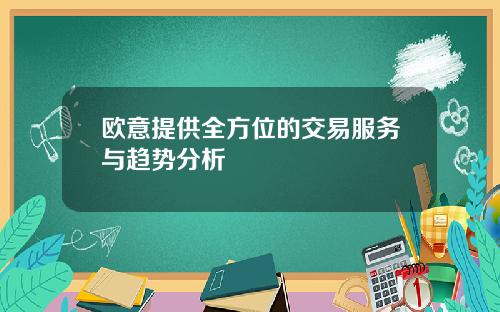 欧意提供全方位的交易服务与趋势分析